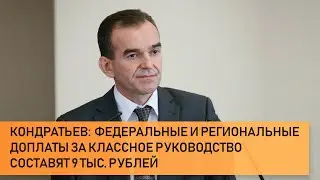 КОНДРАТЬЕВ: ФЕДЕРАЛЬНЫЕ И РЕГИОНАЛЬНЫЕ ДОПЛАТЫ ЗА КЛАССНОЕ РУКОВОДСТВО СОСТАВЯТ 9 ТЫС. РУБЛЕЙ